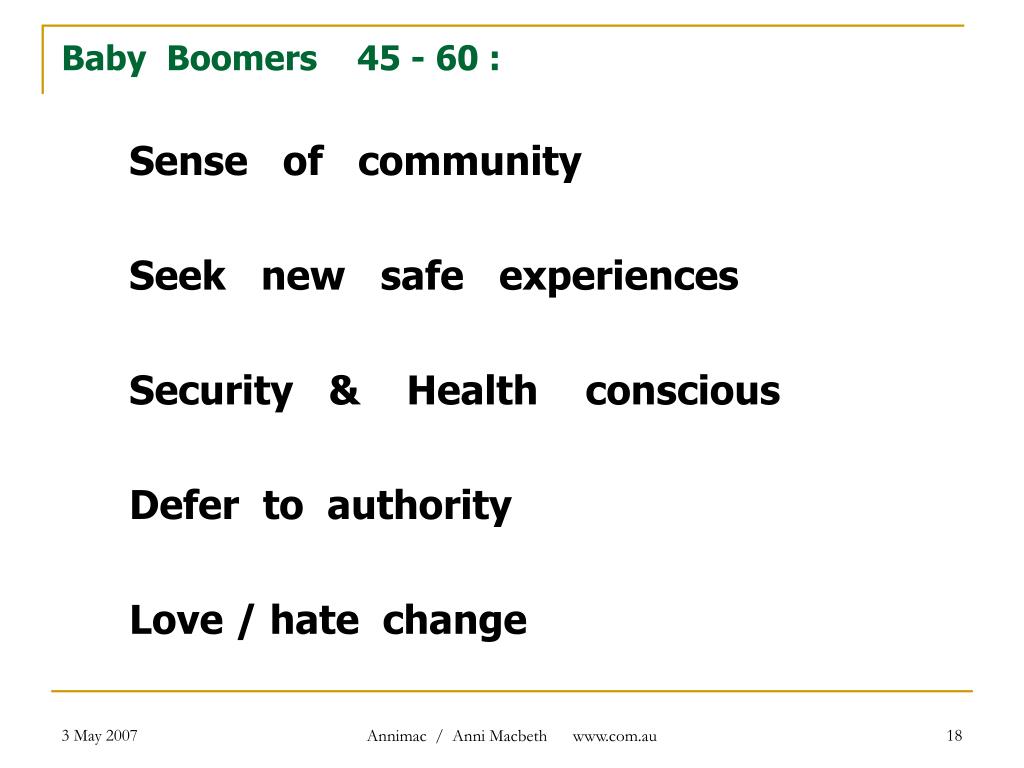 Baby Boomers 45 - 60 :

Sense of community

Seek new safe experiences

Security & Health conscious

Defer to authority

Love / hate change

3 May 2007

Annimac / Anni Macbeth www.com.au

18